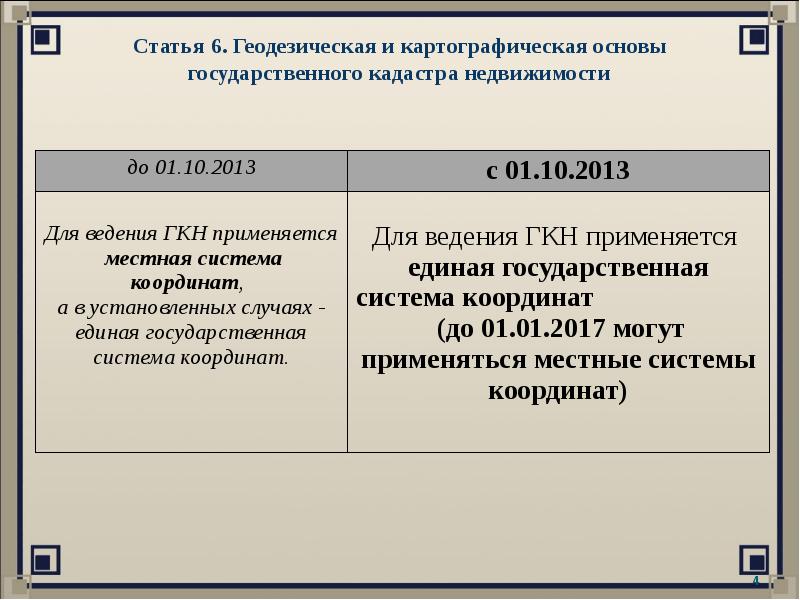 Статья 6. Геодезическая и картографическая основы государственного кадастра недвижимости

| до 01.10.2013 | с 01.10.2013 |
|---|---|
| Для ведения ГКН применяется местная система координат, а в установленных случаях - единая государственная система координат. | Для ведения ГКН применяется единая государственная система координат (до 01.01.2017 могут применяться местные системы координат) |

4